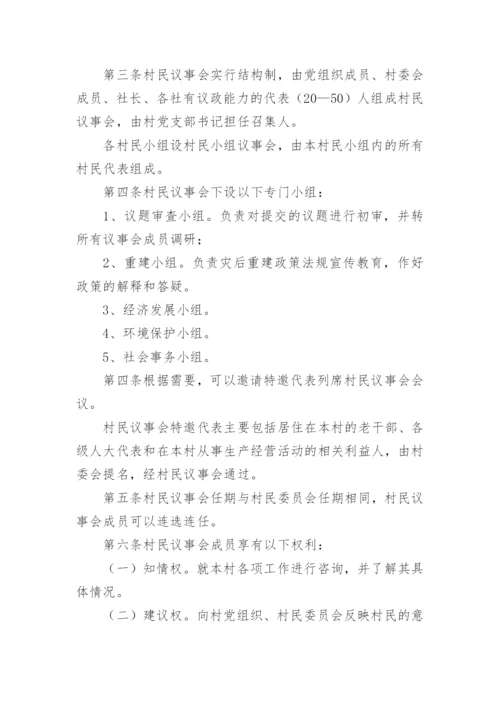 第三条村民议事会实行结构制，由党组织成员、村委会成员、社长、各社有议政能力的代表（20—50）人组成村民议事会，由村党支部书记担任召集人。

各村民小组设村民小组议事会，由本村民小组内的所有村民代表组成。

第四条村民议事会下设以下专门小组：

1、议题审查小组。负责对提交的议题进行初审，并转所有议事会成员调研；

2、重建小组。负责灾后重建政策法规宣传教育，作好政策的解释和答疑。

3、经济发展小组。

4、环境保护小组。

5、社会事务小组。

第四条根据需要，可以邀请特邀代表列席村民议事会会议。

村民议事会特邀代表主要包括居住在本村的老干部、各级人大代表和在本村从事生产经营活动的相关利益人，由村委会提名，经村民议事会通过。

第五条村民议事会任期与村民委员会任期相同，村民议事会成员可以连选连任。

第六条村民议事会成员享有以下权利：

（一）知情权。就本村各项工作进行咨询，并了解其具体情况。

（二）建议权。向村党组织、村民委员会反映村民的意